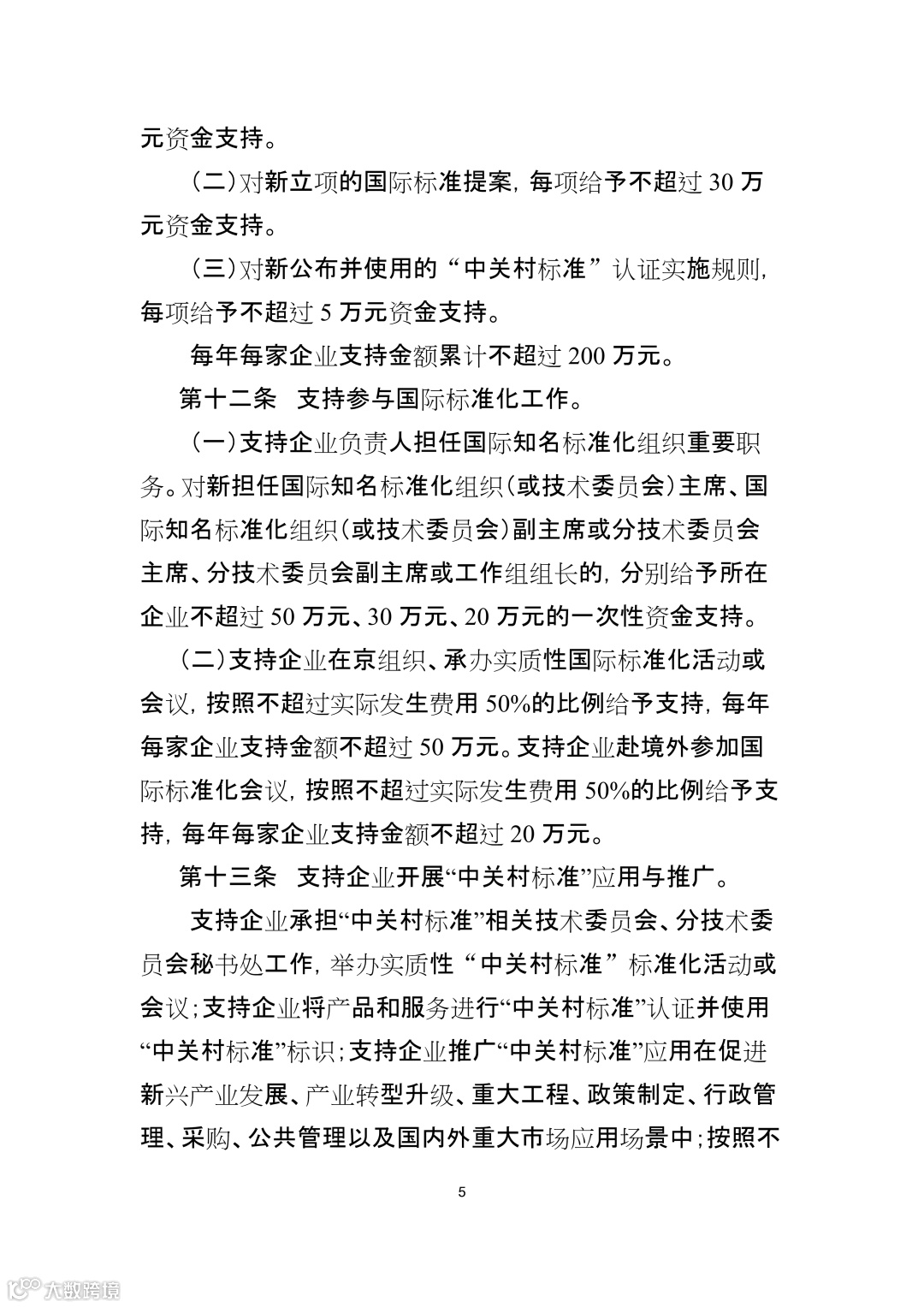 元资金支持。

（二）对新立项的国际标准提案，每项给予不超过 30 万元资金支持。

（三）对新公布并使用的“中关村标准”认证实施规则，每项给予不超过 5 万元资金支持。

每年每家企业支持金额累计不超过 200 万元。

第十二条　支持参与国际标准化工作。

（一）支持企业负责人担任国际知名标准化组织重要职务。对新担任国际知名标准化组织（或技术委员会）主席、国际知名标准化组织（或技术委员会）副主席或分技术委员会主席、分技术委员会副主席或工作组组长的，分别给予所在企业不超过 50 万元、30 万元、20 万元的一次性资金支持。

（二）支持企业在京组织、承办实质性国际标准化活动或会议，按照不超过实际发生费用 50%的比例给予支持，每年每家企业支持金额不超过 50 万元。支持企业赴境外参加国际标准化会议，按照不超过实际发生费用 50%的比例给予支持，每年每家企业支持金额不超过 20 万元。

第十三条　支持企业开展“中关村标准”应用与推广。

支持企业承担“中关村标准”相关技术委员会、分技术委员会秘书处工作，举办实质性“中关村标准”标准化活动或会议；支持企业将产品和服务进行“中关村标准”认证并使用“中关村标准”标识；支持企业推广“中关村标准”应用在促进新兴产业发展、产业转型升级、重大工程、政策制定、行政管理、采购、公共管理以及国内外重大市场应用场景中；按照不

5

大数跨境